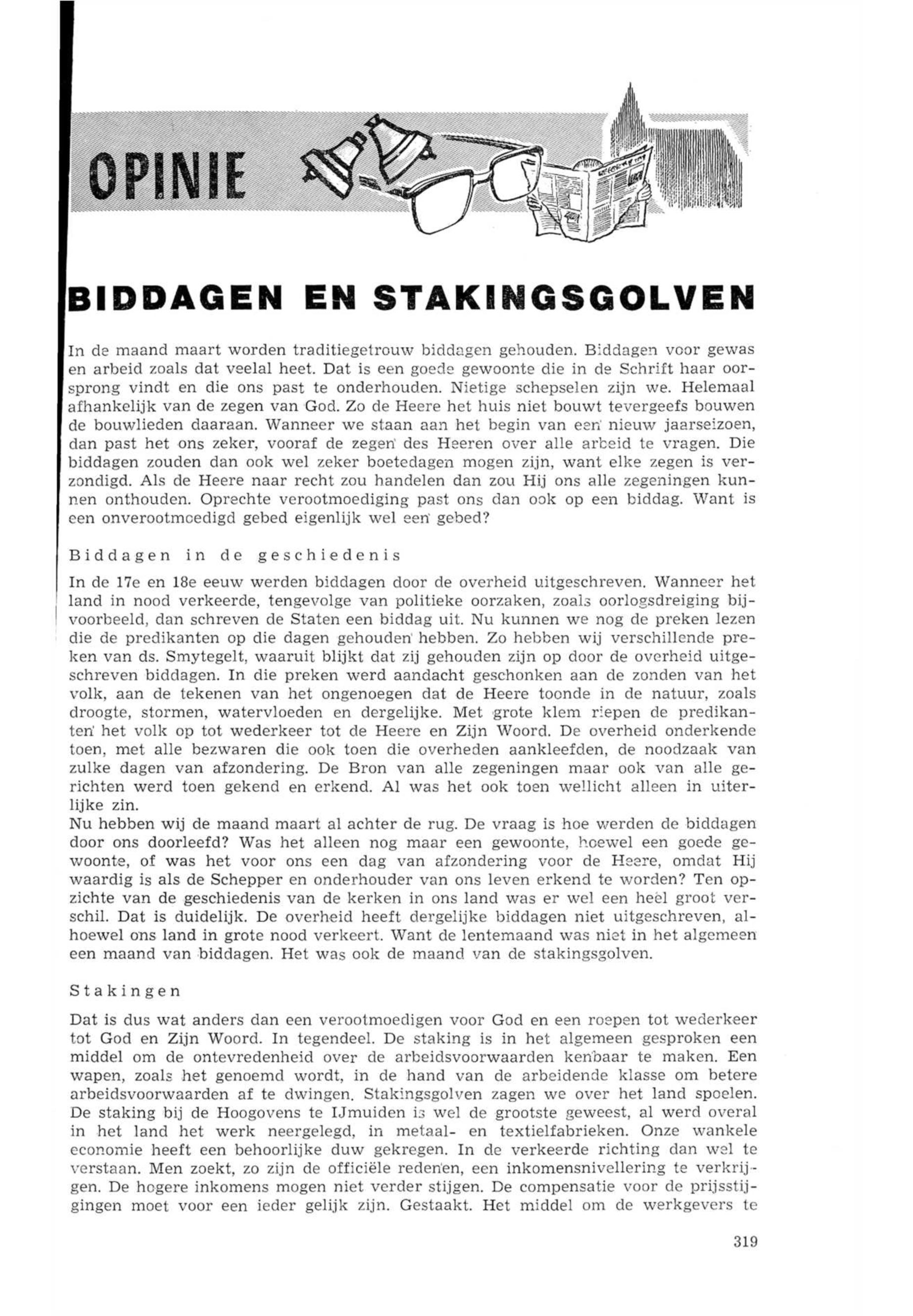 OPINIE

BIDDAGEN EN STAKINGSGOLVEN

In de maand maart worden traditiegetrouw biddagen gehouden. Biddagen voor gewas en arbeid zoals dat veelal heet. Dat is een goede gewoonte die in de Schrift haar oorsprong vindt en die ons past te onderhouden. Nietige schepselen zijn we. Helemaal afhankelijk van de zegen van God. Zo de Heere het huis niet bouwt tevergeefs bouwen de bouwlieden daaraan. Wanneer we staan aan het begin van een nieuw jaarseizoen, dan past het ons zeker, vooraf de zegen des Heeren over alle arbeid te vragen. Die biddagen zouden dan ook wel zeker boetedagen mogen zijn, want elke zegen is verzondigd. Als de Heere naar recht zou handelen dan zou Hij ons alle zegeningen kunnen onthouden. Oprechte verootmoediging past ons dan ook op een biddag. Want is een onverootmoedigd gebed eigenlijk wel een gebed?

Biddagen in de geschiedenis

In de 17e en 18e eeuw werden biddagen door de overheid uitgeschreven. Wanneer het land in nood verkeerde, tengevolge van politieke oorzaken, zoals oorlogsdreiging bijvoorbeeld, dan schreven de Staten een biddag uit. Nu kunnen we nog de preken lezen die de predikanten op die dagen gehouden hebben. Zo hebben wij verschillende preken van ds. Smytegelt, waaruit blijkt dat zij gehouden zijn op door de overheid uitgeschreven biddagen. In die preken werd aandacht geschonken aan de zonden van het volk, aan de tekenen van het ongenoegen dat de Heere toonde in de natuur, zoals droogte, stormen, watervloeden en dergelijke. Met grote klem riepen de predikanten het volk op tot wederkeer tot de Heere en Zijn Woord. De overheid onderkende toen, met alle bezwaren die ook toen die overheden aankleefden, de noodzaak van zulke dagen van afzondering. De Bron van alle zegeningen maar ook van alle gerichten werd toen gekend en erkend. Al was het ook toen wellicht alleen in uiterlijke zin.
Nu hebben wij de maand maart al achter de rug. De vraag is hoe werden de biddagen door ons doorleefd? Was het alleen nog maar een gewoonte, hoewel een goede gewoonte, of was het voor ons een dag van afzondering voor de Heere, omdat Hij waardig is als de Schepper en onderhouder van ons leven erkend te worden? Ten opzichte van de geschiedenis van de kerken in ons land was er wel een heel groot verschil. Dat is duidelijk. De overheid heeft dergelijke biddagen niet uitgeschreven, alhoewel ons land in grote nood verkeert. Want de lentemaand was niet in het algemeen een maand van biddagen. Het was ook de maand van de stakingsgolven.

Stakingen

Dat is dus wat anders dan een verootmoedigen voor God en een roepen tot wederkeer tot God en Zijn Woord. In tegendeel. De staking is in het algemeen gesproken een middel om de ontevredenheid over de arbeidsvoorwaarden kenbaar te maken. Een wapen, zoals het genoemd wordt, in de hand van de arbeidende klasse om betere arbeidsvoorwaarden af te dwingen. Stakingsgolven zagen we over het land spoelen. De staking bij de Hoogovens te IJmuiden is wel de grootste geweest, al werd overal in het land het werk neergelegd, in metaal- en textielfabrieken. Onze wankele economie heeft een behoorlijke duw gekregen. In de verkeerde richting dan wel te verstaan. Men zoekt, zo zijn de officiële redenen, een inkomensnivellering te verkrijgen. De hogere inkomens mogen niet verder stijgen. De compensatie voor de prijsstijgingen moet voor een ieder gelijk zijn. Gestaakt. Het middel om de werkgevers te

319